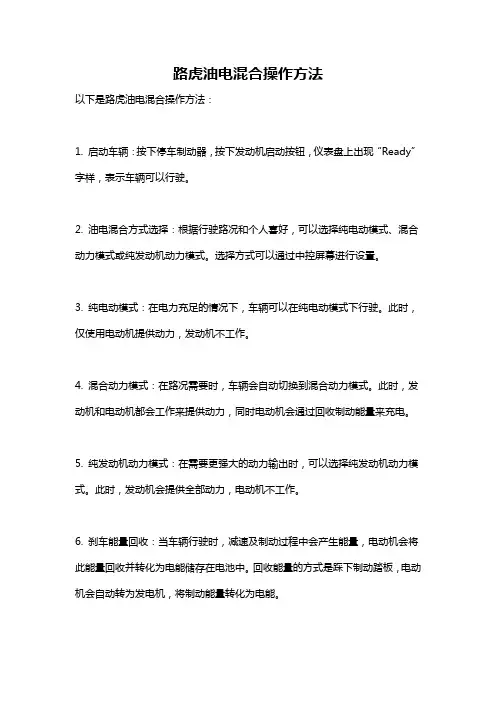 路虎油电混合操作方法

以下是路虎油电混合操作方法：

1. 启动车辆：按下停车制动器，按下发动机启动按钮，仪表盘上出现“Ready”字样，表示车辆可以行驶。

2. 油电混合方式选择：根据行驶路况和个人喜好，可以选择纯电动模式、混合动力模式或纯发动机动力模式。选择方式可以通过中控屏幕进行设置。

3. 纯电动模式：在电力充足的情况下，车辆可以在纯电动模式下行驶。此时，仅使用电动机提供动力，发动机不工作。

4. 混合动力模式：在路况需要时，车辆会自动切换到混合动力模式。此时，发动机和电动机都会工作来提供动力，同时电动机会通过回收制动能量来充电。

5. 纯发动机动力模式：在需要更强大的动力输出时，可以选择纯发动机动力模式。此时，发动机会提供全部动力，电动机不工作。

6. 刹车能量回收：当车辆行驶时，减速及制动过程中会产生能量，电动机会将此能量回收并转化为电能储存在电池中。回收能量的方式是踩下制动踏板，电动机会自动转为发电机，将制动能量转化为电能。